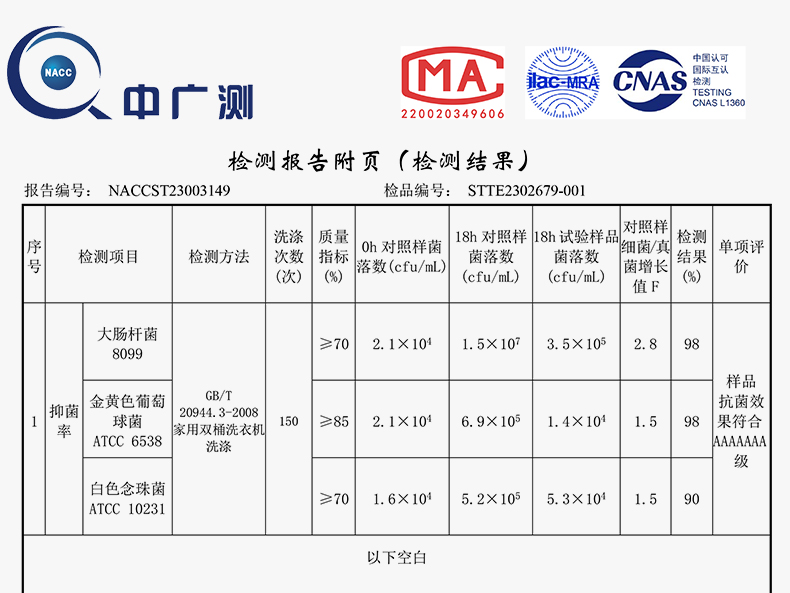 NACC 中广测

MA
220020349606

ilac-MRA

CNAS 中国认可 国际互认 检测 TESTING CNAS L1360

检测报告附页（检测结果）

报告编号： NACCST23003149　　检品编号： STTE2302679-001

| 序号 | 检测项目 | | 检测方法 | 洗涤次数（次） | 质量指标（%） | 0h 对照样菌落数(cfu/mL) | 18h 对照样菌落数(cfu/mL) | 18h 试验样品菌落数(cfu/mL) | 对照样细菌/真菌增长值 F | 检测结果(%) | 单项评价 |
|---|---|---|---|---|---|---|---|---|---|---|---|
| 1 | 抑菌率 | 大肠杆菌 8099 | GB/T 20944.3-2008 家用双桶洗衣机洗涤 | 150 | ≥70 | $2.1\times10^4$ | $1.5\times10^7$ | $3.5\times10^5$ | 2.8 | 98 | 样品抗菌效果符合AAAAAAA级 |
| | | 金黄色葡萄球菌 ATCC 6538 | | | ≥85 | $2.1\times10^4$ | $6.9\times10^5$ | $1.4\times10^4$ | 1.5 | 98 | |
| | | 白色念珠菌 ATCC 10231 | | | ≥70 | $1.6\times10^4$ | $5.2\times10^5$ | $5.3\times10^4$ | 1.5 | 90 | |

以下空白